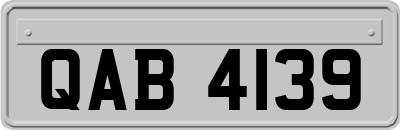 QAB 4139